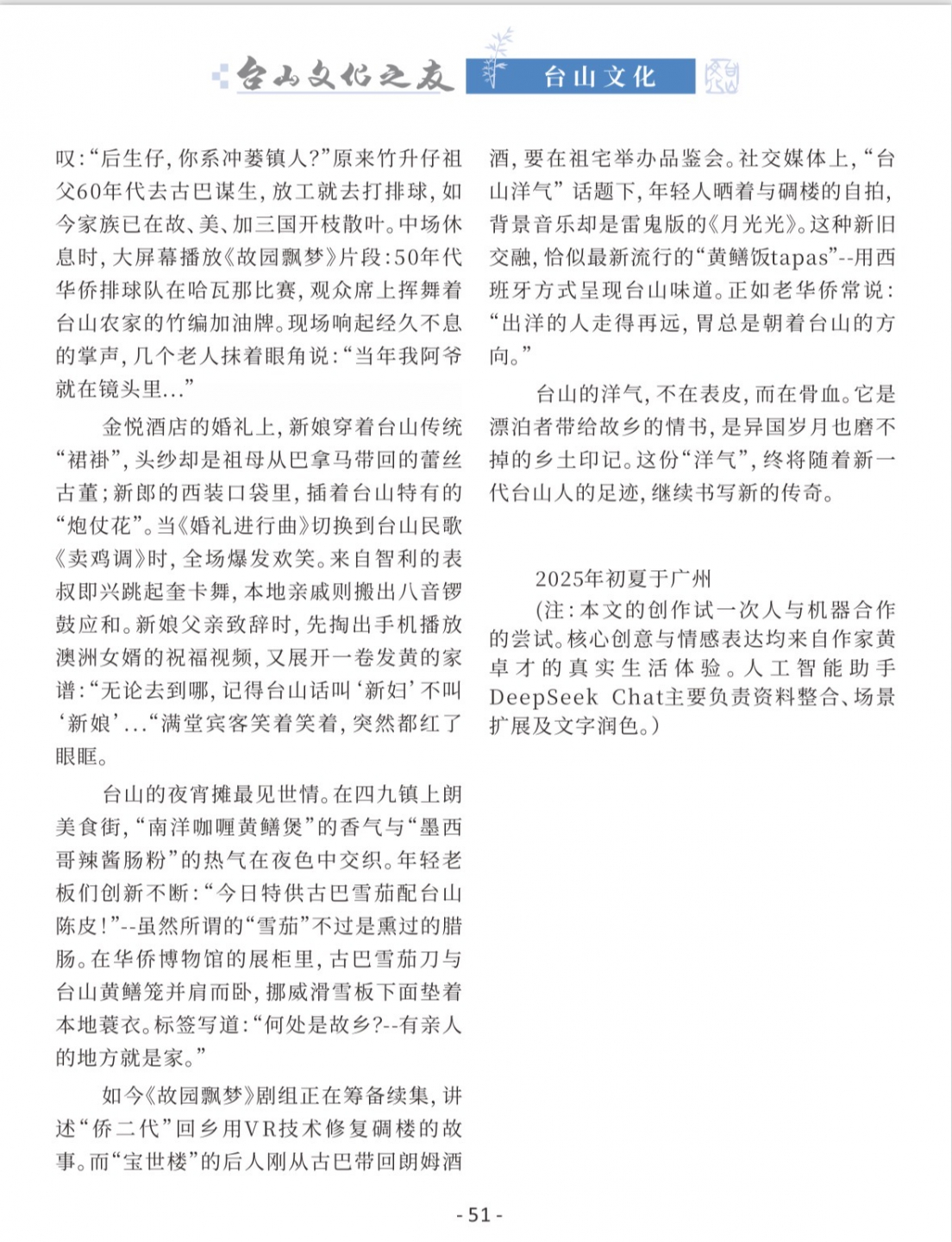 台山文化之友 台山文化

叹:“后生仔,你系冲蒌镇人?”原来竹升仔祖父60年代去古巴谋生,放工就去打排球,如今家族已在故、美、加三国开枝散叶。中场休息时,大屏幕播放《故园飘梦》片段:50年代华侨排球队在哈瓦那比赛,观众席上挥舞着台山农家的竹编加油牌。现场响起经久不息的掌声,几个老人抹着眼角说:“当年我阿爷就在镜头里...”

金悦酒店的婚礼上,新娘穿着台山传统“裙褂”,头纱却是祖母从巴拿马带回的蕾丝古董;新郎的西装口袋里,插着台山特有的“炮仗花”。当《婚礼进行曲》切换到台山民歌《卖鸡调》时,全场爆发欢笑。来自智利的表叔即兴跳起奎卡舞,本地亲戚则搬出八音锣鼓应和。新娘父亲致辞时,先掏出手机播放澳洲女婿的祝福视频,又展开一卷发黄的家谱:“无论去到哪,记得台山话叫‘新妇’不叫‘新娘’...“满堂宾客笑着笑着,突然都红了眼眶。

台山的夜宵摊最见世情。在四九镇上朗美食街,“南洋咖喱黄鳝煲”的香气与“墨西哥辣酱肠粉”的热气在夜色中交织。年轻老板们创新不断:“今日特供古巴雪茄配台山陈皮!”--虽然所谓的“雪茄”不过是熏过的腊肠。在华侨博物馆的展柜里,古巴雪茄刀与台山黄鳝笼并肩而卧,挪威滑雪板下面垫着本地蓑衣。标签写道:“何处是故乡?--有亲人的地方就是家。”

如今《故园飘梦》剧组正在筹备续集,讲述“侨二代”回乡用VR技术修复碉楼的故事。而“宝世楼”的后人刚从古巴带回朗姆酒,要在祖宅举办品鉴会。社交媒体上,“台山洋气”话题下,年轻人晒着与碉楼的自拍,背景音乐却是雷鬼版的《月光光》。这种新旧交融,恰似最新流行的“黄鳝饭tapas”--用西班牙方式呈现台山味道。正如老华侨常说:“出洋的人走得再远,胃总是朝着台山的方向。”

台山的洋气,不在表皮,而在骨血。它是漂泊者带给故乡的情书,是异国岁月也磨不掉的乡土印记。这份“洋气”,终将随着新一代台山人的足迹,继续书写新的传奇。

2025年初夏于广州

(注:本文的创作试一次人与机器合作的尝试。核心创意与情感表达均来自作家黄卓才的真实生活体验。人工智能助手DeepSeek Chat主要负责资料整合、场景扩展及文字润色。)

- 51 -